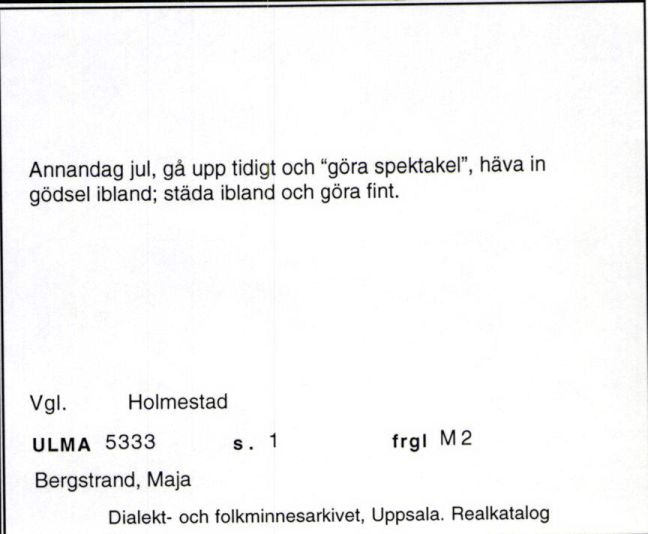 Annandag jul, gå upp tidigt och "göra spektakel", häva in gödsel ibland; städa ibland och göra fint.

Vgl. Holmestad

ULMA 5333 s. 1 frgl M2

Bergstrand, Maja

Dialekt- och folkminnesarkivet, Uppsala. Realkatalog